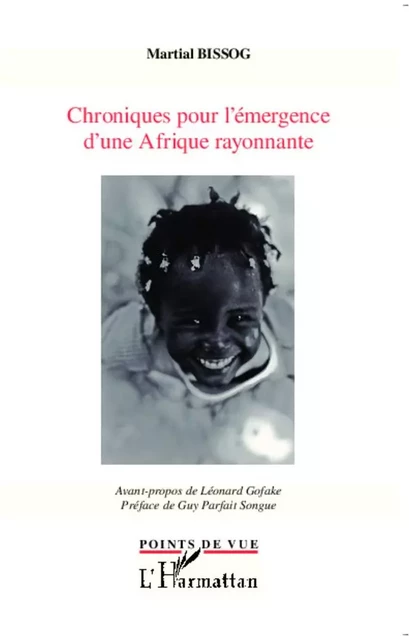 Martial BISSOG

Chroniques pour l'émergence d'une Afrique rayonnante

Avant-propos de Léonard Gofake
Préface de Guy Parfait Songue

POINTS DE VUE

L'Harmattan